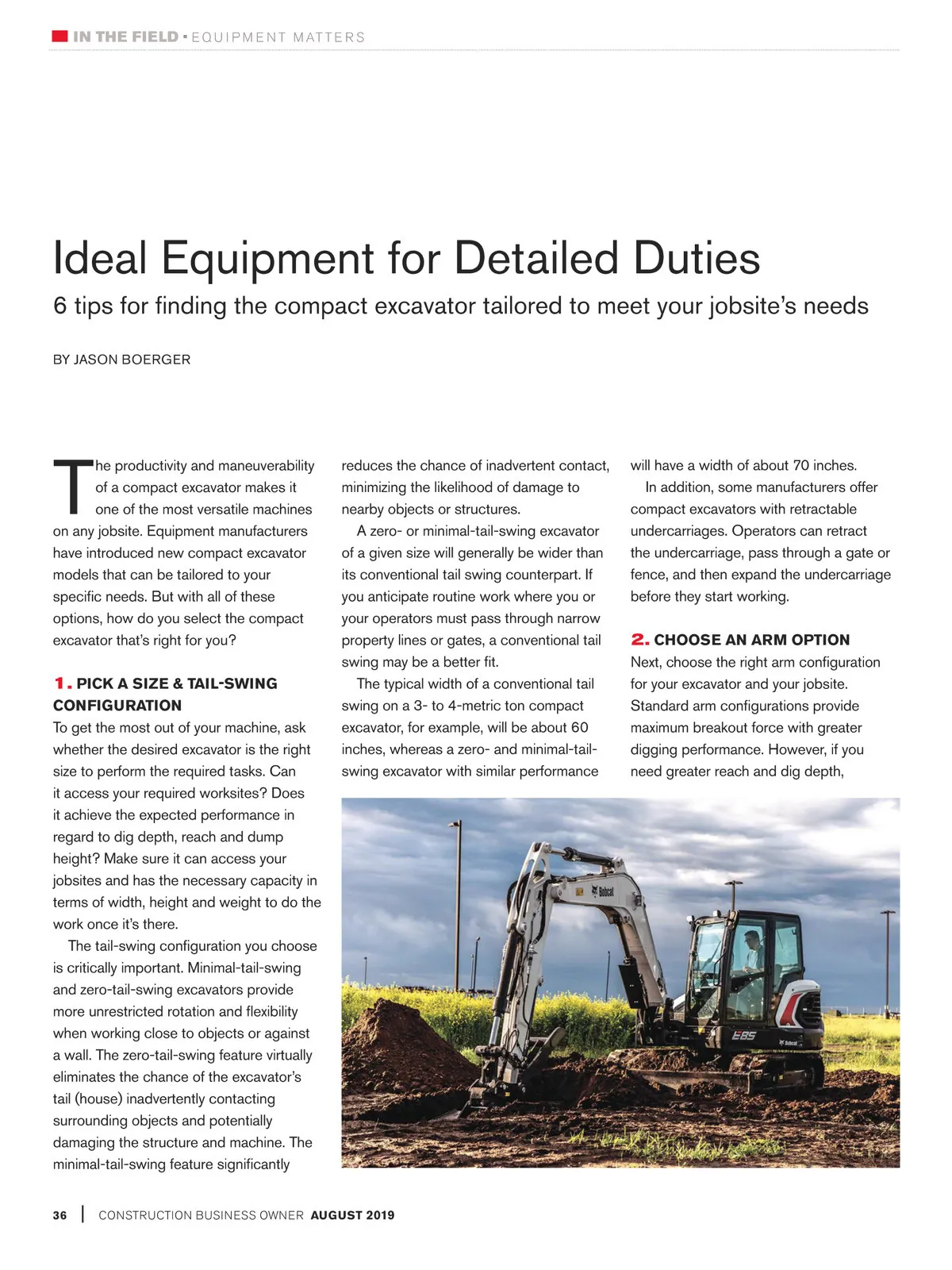 IN THE FIELD • EQUIPMENT MATTERS

Ideal Equipment for Detailed Duties

6 tips for finding the compact excavator tailored to meet your jobsite's needs

BY JASON BOERGER

The productivity and maneuverability of a compact excavator makes it one of the most versatile machines on any jobsite. Equipment manufacturers have introduced new compact excavator models that can be tailored to your specific needs. But with all of these options, how do you select the compact excavator that's right for you?

1. PICK A SIZE & TAIL-SWING CONFIGURATION

To get the most out of your machine, ask whether the desired excavator is the right size to perform the required tasks. Can it access your required worksites? Does it achieve the expected performance in regard to dig depth, reach and dump height? Make sure it can access your jobsites and has the necessary capacity in terms of width, height and weight to do the work once it's there.

The tail-swing configuration you choose is critically important. Minimal-tail-swing and zero-tail-swing excavators provide more unrestricted rotation and flexibility when working close to objects or against a wall. The zero-tail-swing feature virtually eliminates the chance of the excavator's tail (house) inadvertently contacting surrounding objects and potentially damaging the structure and machine. The minimal-tail-swing feature significantly reduces the chance of inadvertent contact, minimizing the likelihood of damage to nearby objects or structures.

A zero- or minimal-tail-swing excavator of a given size will generally be wider than its conventional tail swing counterpart. If you anticipate routine work where you or your operators must pass through narrow property lines or gates, a conventional tail swing may be a better fit.

The typical width of a conventional tail swing on a 3- to 4-metric ton compact excavator, for example, will be about 60 inches, whereas a zero- and minimal-tail-swing excavator with similar performance will have a width of about 70 inches.

In addition, some manufacturers offer compact excavators with retractable undercarriages. Operators can retract the undercarriage, pass through a gate or fence, and then expand the undercarriage before they start working.

2. CHOOSE AN ARM OPTION

Next, choose the right arm configuration for your excavator and your jobsite. Standard arm configurations provide maximum breakout force with greater digging performance. However, if you need greater reach and dig depth,

Bobcat
E85
Bobcat

36 | CONSTRUCTION BUSINESS OWNER AUGUST 2019